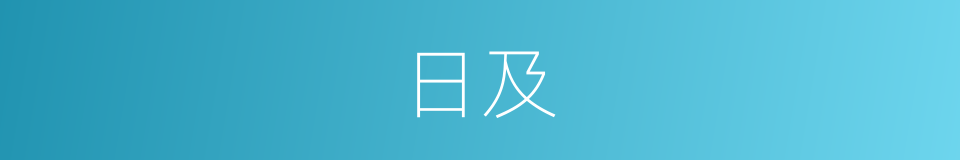 日及